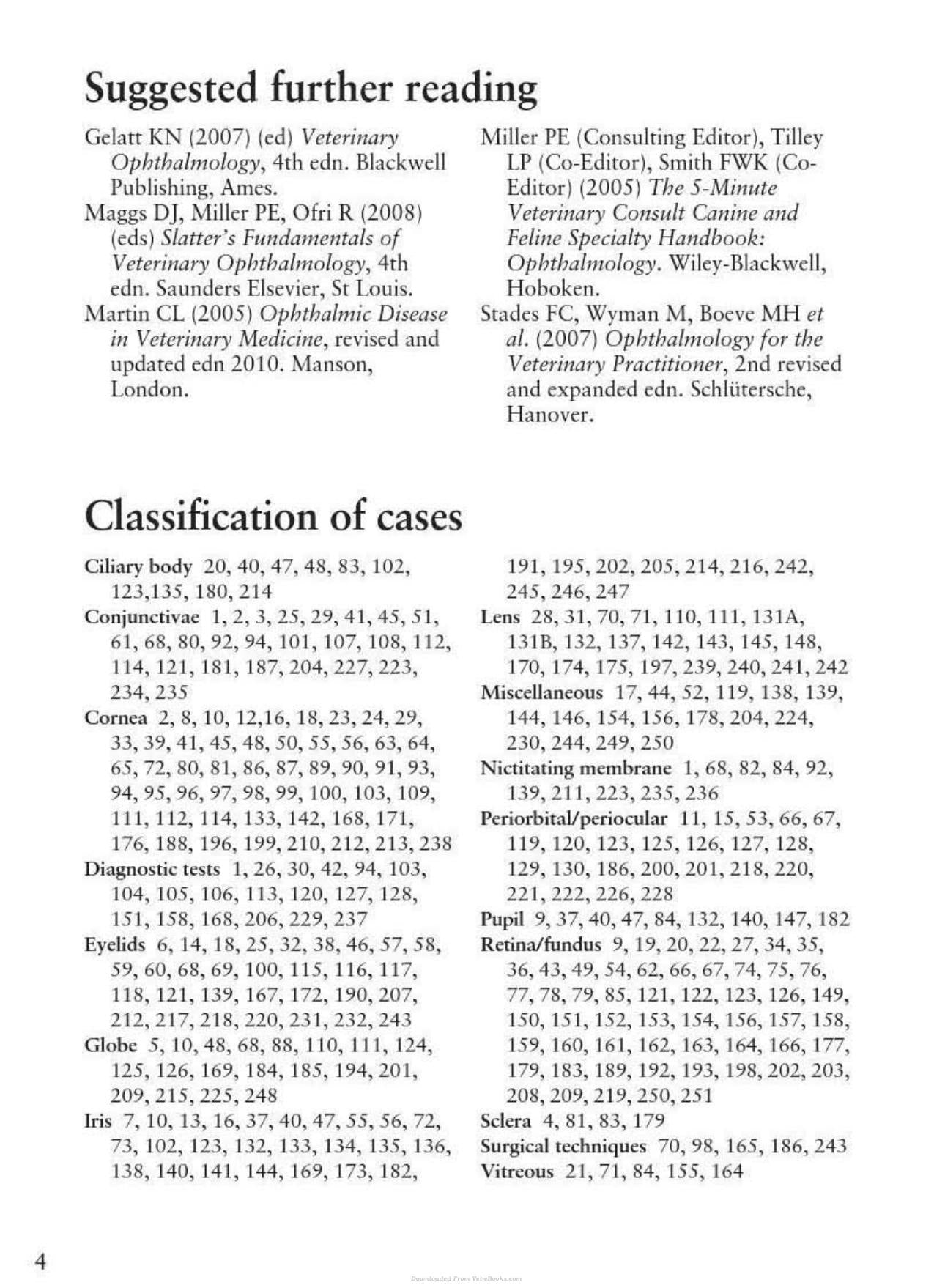 Suggested further reading

Gelatt KN (2007) (ed) Veterinary Ophthalmology, 4th edn. Blackwell Publishing, Ames.

Maggs DJ, Miller PE, Ofri R (2008) (eds) Slatter's Fundamentals of Veterinary Ophthalmology, 4th edn. Saunders Elsevier, St Louis.

Martin CL (2005) Ophthalmic Disease in Veterinary Medicine, revised and updated edn 2010. Manson, London.

Miller PE (Consulting Editor), Tilley LP (Co-Editor), Smith FWK (Co-Editor) (2005) The 5-Minute Veterinary Consult Canine and Feline Specialty Handbook: Ophthalmology. Wiley-Blackwell, Hoboken.

Stades FC, Wyman M, Boeve MH et al. (2007) Ophthalmology for the Veterinary Practitioner, 2nd revised and expanded edn. Schlütersche, Hanover.

Classification of cases

Ciliary body 20, 40, 47, 48, 83, 102, 123,135, 180, 214
Conjunctivae 1, 2, 3, 25, 29, 41, 45, 51, 61, 68, 80, 92, 94, 101, 107, 108, 112, 114, 121, 181, 187, 204, 227, 223, 234, 235
Cornea 2, 8, 10, 12,16, 18, 23, 24, 29, 33, 39, 41, 45, 48, 50, 55, 56, 63, 64, 65, 72, 80, 81, 86, 87, 89, 90, 91, 93, 94, 95, 96, 97, 98, 99, 100, 103, 109, 111, 112, 114, 133, 142, 168, 171, 176, 188, 196, 199, 210, 212, 213, 238
Diagnostic tests 1, 26, 30, 42, 94, 103, 104, 105, 106, 113, 120, 127, 128, 151, 158, 168, 206, 229, 237
Eyelids 6, 14, 18, 25, 32, 38, 46, 57, 58, 59, 60, 68, 69, 100, 115, 116, 117, 118, 121, 139, 167, 172, 190, 207, 212, 217, 218, 220, 231, 232, 243
Globe 5, 10, 48, 68, 88, 110, 111, 124, 125, 126, 169, 184, 185, 194, 201, 209, 215, 225, 248
Iris 7, 10, 13, 16, 37, 40, 47, 55, 56, 72, 73, 102, 123, 132, 133, 134, 135, 136, 138, 140, 141, 144, 169, 173, 182, 191, 195, 202, 205, 214, 216, 242, 245, 246, 247
Lens 28, 31, 70, 71, 110, 111, 131A, 131B, 132, 137, 142, 143, 145, 148, 170, 174, 175, 197, 239, 240, 241, 242
Miscellaneous 17, 44, 52, 119, 138, 139, 144, 146, 154, 156, 178, 204, 224, 230, 244, 249, 250
Nictitating membrane 1, 68, 82, 84, 92, 139, 211, 223, 235, 236
Periorbital/periocular 11, 15, 53, 66, 67, 119, 120, 123, 125, 126, 127, 128, 129, 130, 186, 200, 201, 218, 220, 221, 222, 226, 228
Pupil 9, 37, 40, 47, 84, 132, 140, 147, 182
Retina/fundus 9, 19, 20, 22, 27, 34, 35, 36, 43, 49, 54, 62, 66, 67, 74, 75, 76, 77, 78, 79, 85, 121, 122, 123, 126, 149, 150, 151, 152, 153, 154, 156, 157, 158, 159, 160, 161, 162, 163, 164, 166, 177, 179, 183, 189, 192, 193, 198, 202, 203, 208, 209, 219, 250, 251
Sclera 4, 81, 83, 179
Surgical techniques 70, 98, 165, 186, 243
Vitreous 21, 71, 84, 155, 164

4

Downloaded From Vet-eBooks.com